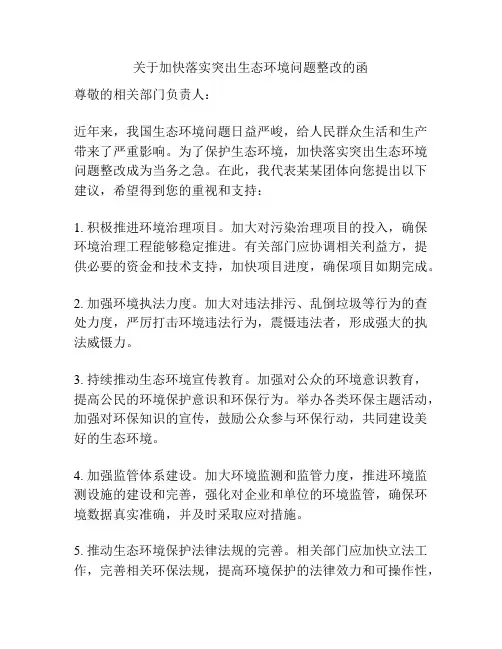 关于加快落实突出生态环境问题整改的函

尊敬的相关部门负责人：

近年来，我国生态环境问题日益严峻，给人民群众生活和生产带来了严重影响。为了保护生态环境，加快落实突出生态环境问题整改成为当务之急。在此，我代表某某团体向您提出以下建议，希望得到您的重视和支持：

1. 积极推进环境治理项目。加大对污染治理项目的投入，确保环境治理工程能够稳定推进。有关部门应协调相关利益方，提供必要的资金和技术支持，加快项目进度，确保项目如期完成。

2. 加强环境执法力度。加大对违法排污、乱倒垃圾等行为的查处力度，严厉打击环境违法行为，震慑违法者，形成强大的执法威慑力。

3. 持续推动生态环境宣传教育。加强对公众的环境意识教育，提高公民的环境保护意识和环保行为。举办各类环保主题活动，加强对环保知识的宣传，鼓励公众参与环保行动，共同建设美好的生态环境。

4. 加强监管体系建设。加大环境监测和监管力度，推进环境监测设施的建设和完善，强化对企业和单位的环境监管，确保环境数据真实准确，并及时采取应对措施。

5. 推动生态环境保护法律法规的完善。相关部门应加快立法工作，完善相关环保法规，提高环境保护的法律效力和可操作性，